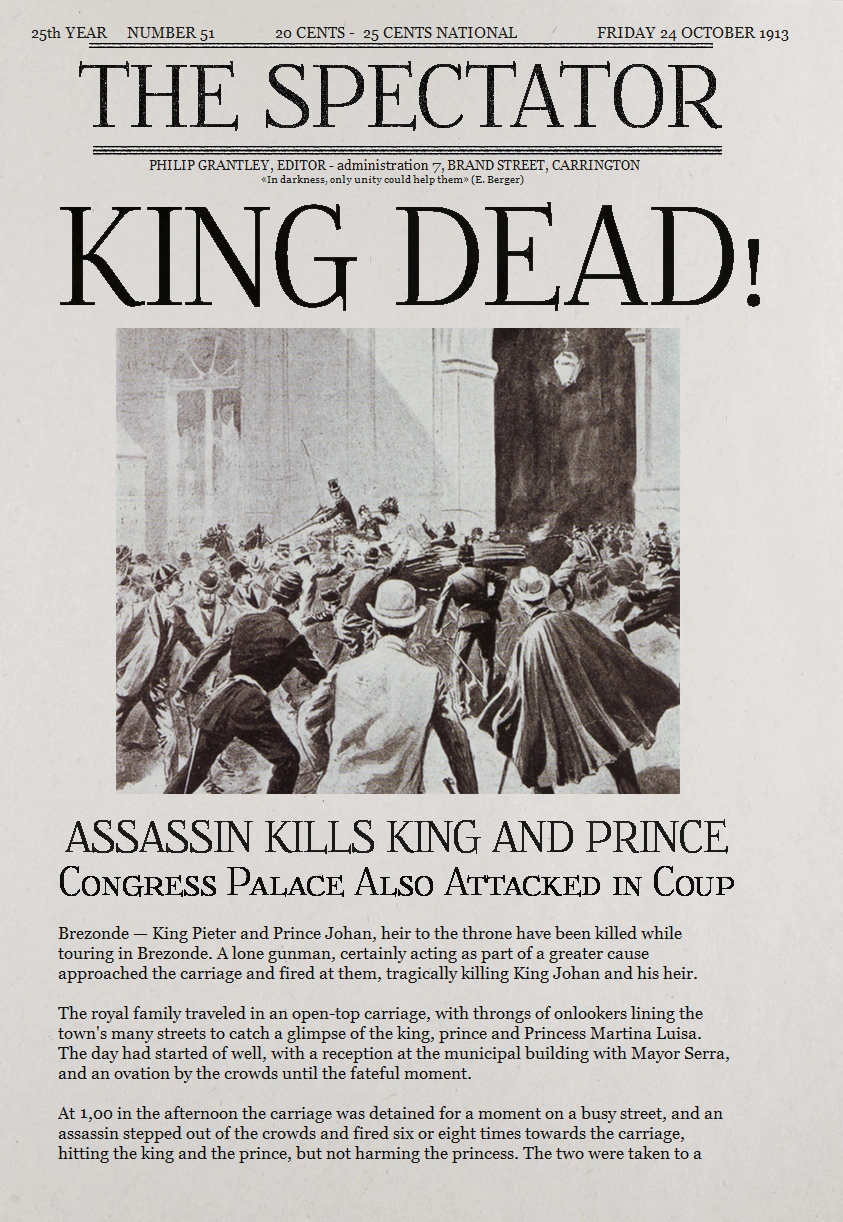 25th YEAR NUMBER 51 20 CENTS - 25 CENTS NATIONAL FRIDAY 24 OCTOBER 1913

THE SPECTATOR

PHILIP GRANTLEY, EDITOR - administration 7, BRAND STREET, CARRINGTON
«In darkness, only unity could help them» (E. Berger)

KING DEAD!

ASSASSIN KILLS KING AND PRINCE
Congress Palace Also Attacked in Coup

Brezonde — King Pieter and Prince Johan, heir to the throne have been killed while touring in Brezonde. A lone gunman, certainly acting as part of a greater cause approached the carriage and fired at them, tragically killing King Johan and his heir.

The royal family traveled in an open-top carriage, with throngs of onlookers lining the town's many streets to catch a glimpse of the king, prince and Princess Martina Luisa. The day had started of well, with a reception at the municipal building with Mayor Serra, and an ovation by the crowds until the fateful moment.

At 1,00 in the afternoon the carriage was detained for a moment on a busy street, and an assassin stepped out of the crowds and fired six or eight times towards the carriage, hitting the king and the prince, but not harming the princess. The two were taken to a